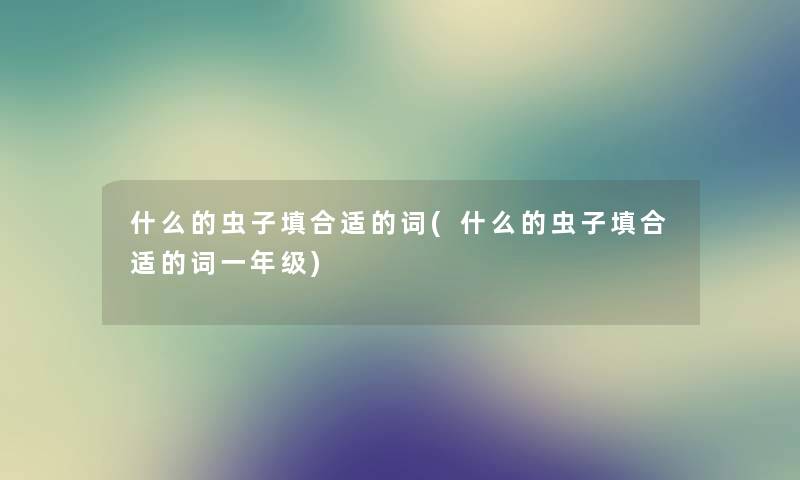 什么的虫子填合适的词(什么的虫子填合适的词一年级)